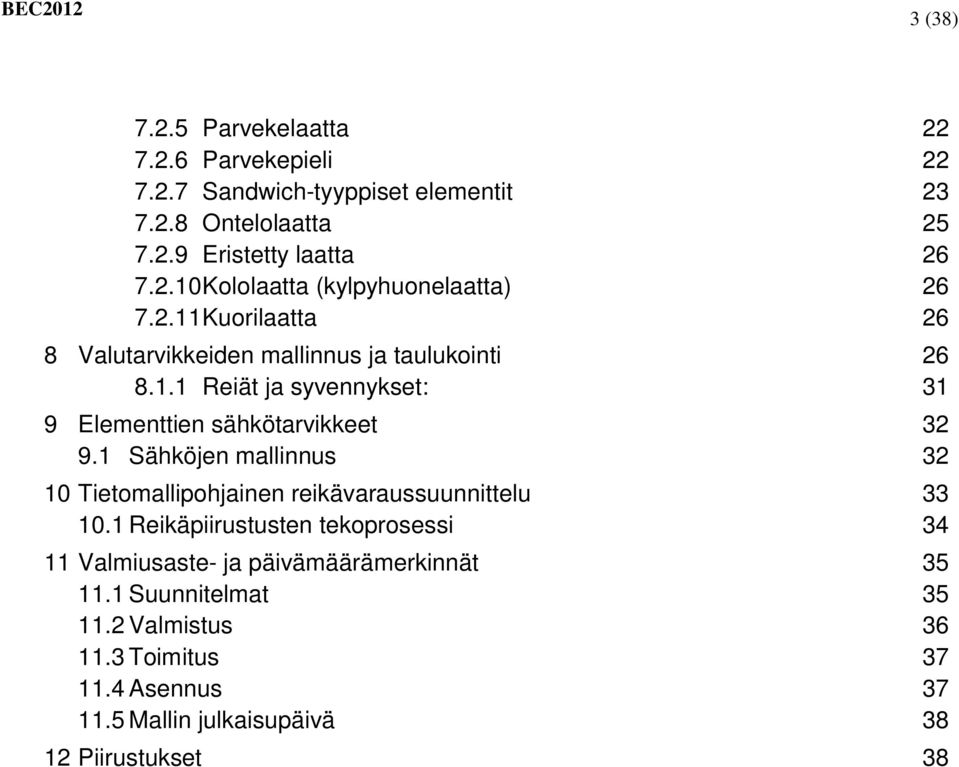 BEC2012

3 (38)

7.2.5 Parvekelaatta 22
7.2.6 Parvekepieli 22
7.2.7 Sandwich-tyyppiset elementit 23
7.2.8 Ontelolaatta 25
7.2.9 Eristetty laatta 26
7.2.10Kololaatta (kylpyhuonelaatta) 26
7.2.11Kuorilaatta 26
8 Valutarvikkeiden mallinnus ja taulukointi 26
8.1.1 Reiät ja syvennykset: 31
9 Elementtien sähkötarvikkeet 32
9.1 Sähköjen mallinnus 32
10 Tietomallipohjainen reikävaraussuunnittelu 33
10.1 Reikäpiirustusten tekoprosessi 34
11 Valmiusaste- ja päivämäärämerkinnät 35
11.1 Suunnitelmat 35
11.2 Valmistus 36
11.3 Toimitus 37
11.4 Asennus 37
11.5 Mallin julkaisupäivä 38
12 Piirustukset 38